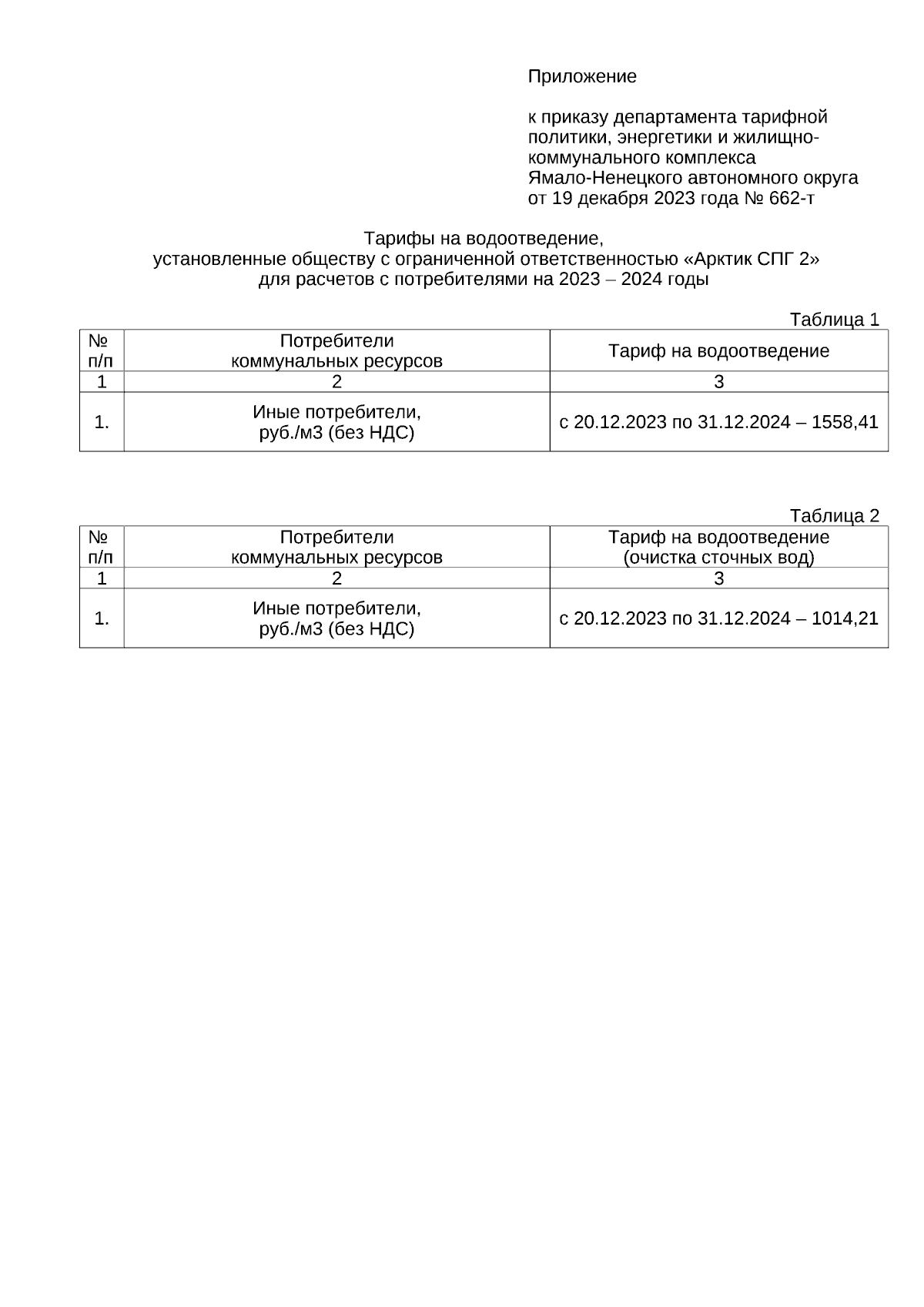 Приложение

к приказу департамента тарифной политики, энергетики и жилищно-коммунального комплекса Ямало-Ненецкого автономного округа от 19 декабря 2023 года № 662-т

Тарифы на водоотведение,
установленные обществу с ограниченной ответственностью «Арктик СПГ 2»
для расчетов с потребителями на 2023 – 2024 годы

Таблица 1

| № п/п | Потребители коммунальных ресурсов | Тариф на водоотведение |
|---|---|---|
| 1 | 2 | 3 |
| 1. | Иные потребители, руб./м3 (без НДС) | с 20.12.2023 по 31.12.2024 – 1558,41 |

Таблица 2

| № п/п | Потребители коммунальных ресурсов | Тариф на водоотведение (очистка сточных вод) |
|---|---|---|
| 1 | 2 | 3 |
| 1. | Иные потребители, руб./м3 (без НДС) | с 20.12.2023 по 31.12.2024 – 1014,21 |